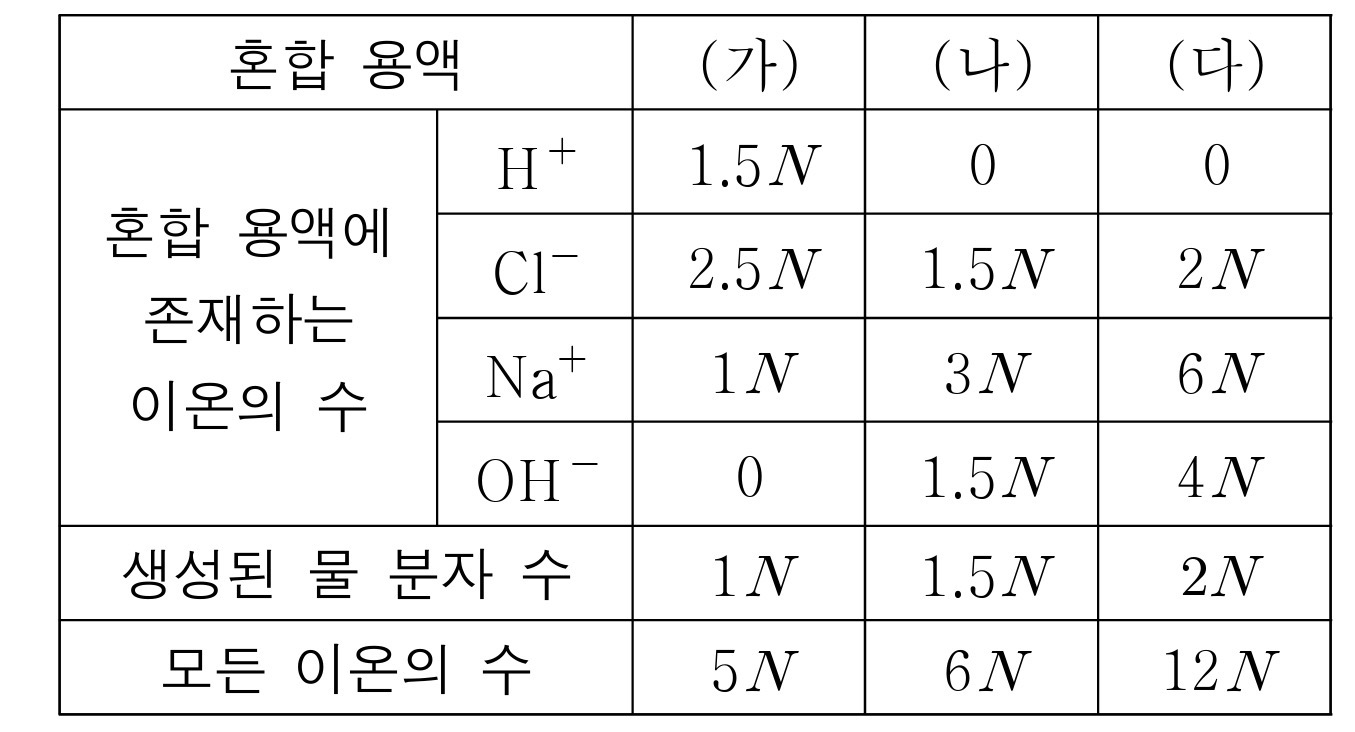 | 혼합 용액 | | (가) | (나) | (다) |
|---|---|---|---|---|
| 혼합 용액에 존재하는 이온의 수 | $H^+$ | $1.5N$ | 0 | 0 |
| | $Cl^-$ | $2.5N$ | $1.5N$ | $2N$ |
| | $Na^+$ | $1N$ | $3N$ | $6N$ |
| | $OH^-$ | 0 | $1.5N$ | $4N$ |
| 생성된 물 분자 수 | | $1N$ | $1.5N$ | $2N$ |
| 모든 이온의 수 | | $5N$ | $6N$ | $12N$ |